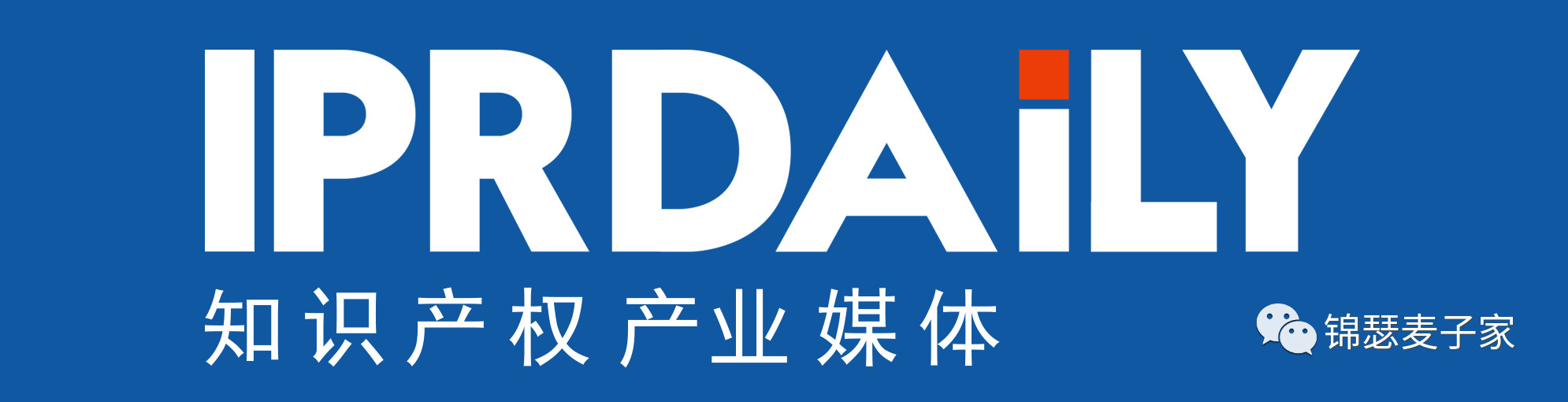 IPRDAiLY
知识产权产业媒体
锦瑟麦子家